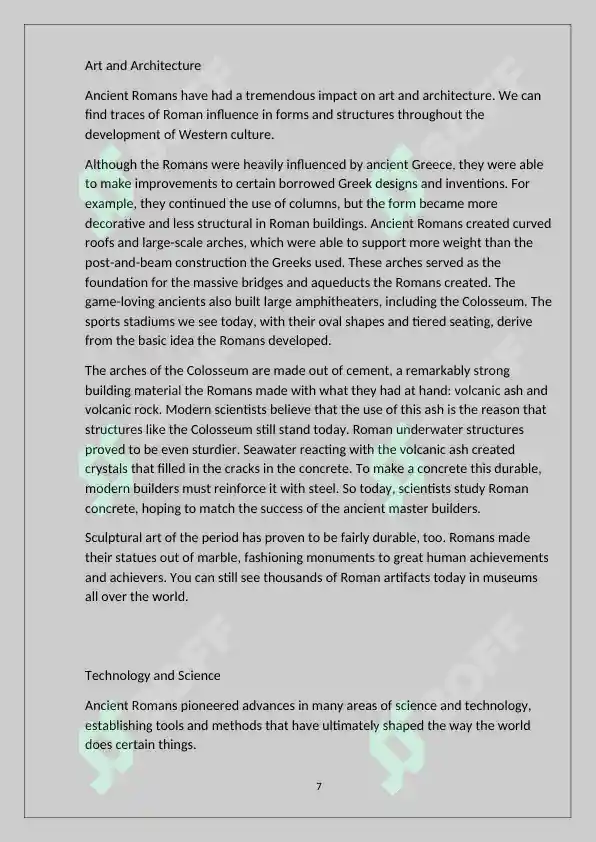 Art and Architecture

Ancient Romans have had a tremendous impact on art and architecture. We can find traces of Roman influence in forms and structures throughout the development of Western culture.

Although the Romans were heavily influenced by ancient Greece, they were able to make improvements to certain borrowed Greek designs and inventions. For example, they continued the use of columns, but the form became more decorative and less structural in Roman buildings. Ancient Romans created curved roofs and large-scale arches, which were able to support more weight than the post-and-beam construction the Greeks used. These arches served as the foundation for the massive bridges and aqueducts the Romans created. The game-loving ancients also built large amphitheaters, including the Colosseum. The sports stadiums we see today, with their oval shapes and tiered seating, derive from the basic idea the Romans developed.

The arches of the Colosseum are made out of cement, a remarkably strong building material the Romans made with what they had at hand: volcanic ash and volcanic rock. Modern scientists believe that the use of this ash is the reason that structures like the Colosseum still stand today. Roman underwater structures proved to be even sturdier. Seawater reacting with the volcanic ash created crystals that filled in the cracks in the concrete. To make a concrete this durable, modern builders must reinforce it with steel. So today, scientists study Roman concrete, hoping to match the success of the ancient master builders.

Sculptural art of the period has proven to be fairly durable, too. Romans made their statues out of marble, fashioning monuments to great human achievements and achievers. You can still see thousands of Roman artifacts today in museums all over the world.

Technology and Science

Ancient Romans pioneered advances in many areas of science and technology, establishing tools and methods that have ultimately shaped the way the world does certain things.

7

PROFF